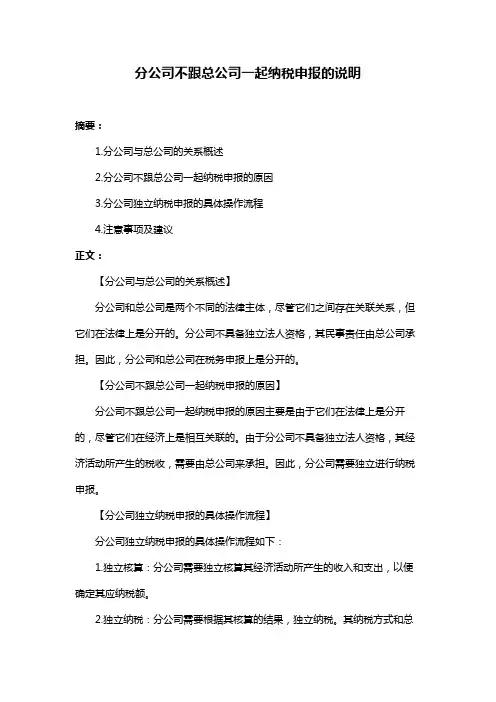 分公司不跟总公司一起纳税申报的说明

摘要：

1.分公司与总公司的关系概述

2.分公司不跟总公司一起纳税申报的原因

3.分公司独立纳税申报的具体操作流程

4.注意事项及建议

正文：

【分公司与总公司的关系概述】

分公司和总公司是两个不同的法律主体，尽管它们之间存在关联关系，但它们在法律上是分开的。分公司不具备独立法人资格，其民事责任由总公司承担。因此，分公司和总公司在税务申报上是分开的。

【分公司不跟总公司一起纳税申报的原因】

分公司不跟总公司一起纳税申报的原因主要是由于它们在法律上是分开的，尽管它们在经济上是相互关联的。由于分公司不具备独立法人资格，其经济活动所产生的税收，需要由总公司来承担。因此，分公司需要独立进行纳税申报。

【分公司独立纳税申报的具体操作流程】

分公司独立纳税申报的具体操作流程如下：

1.独立核算：分公司需要独立核算其经济活动所产生的收入和支出，以便确定其应纳税额。

2.独立纳税：分公司需要根据其核算的结果，独立纳税。其纳税方式和总